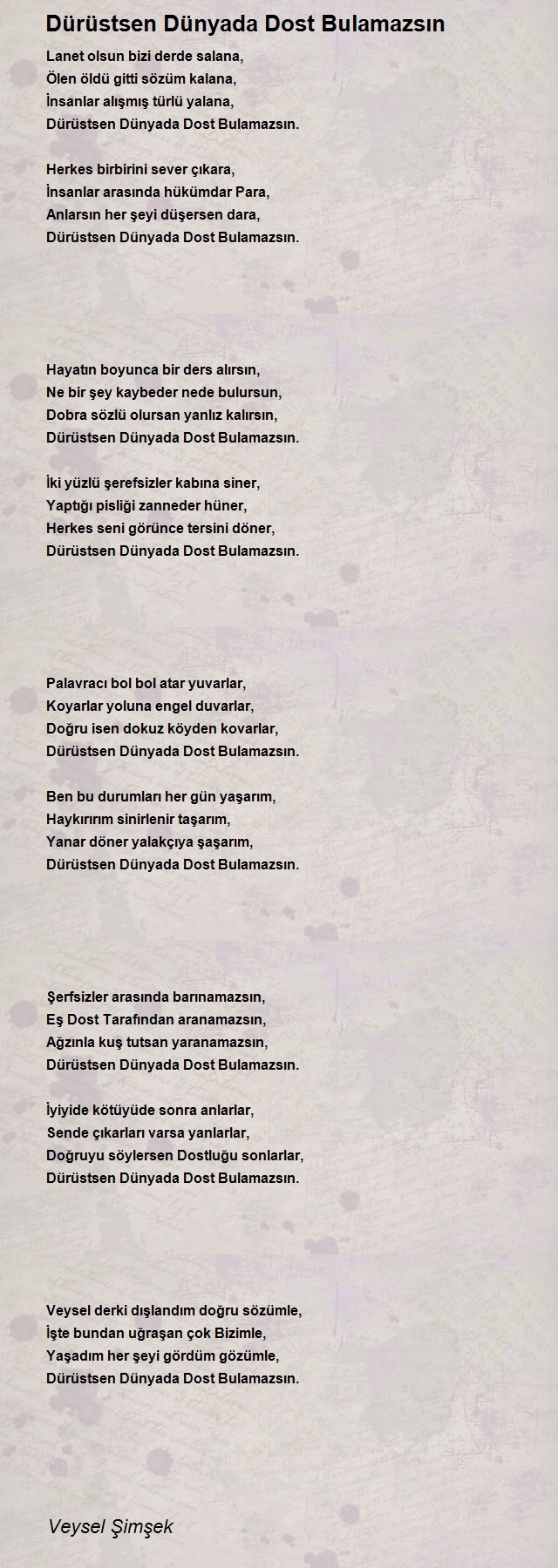 Dürüstsen Dünyada Dost Bulamazsın

Lanet olsun bizi derde salana,
Ölen öldü gitti sözüm kalana,
İnsanlar alışmış türlü yalana,
Dürüstsen Dünyada Dost Bulamazsın.

Herkes birbirini sever çıkara,
İnsanlar arasında hükümdar Para,
Anlarsın her şeyi düşersen dara,
Dürüstsen Dünyada Dost Bulamazsın.

Hayatın boyunca bir ders alırsın,
Ne bir şey kaybeder nede bulursun,
Dobra sözlü olursan yanlız kalırsın,
Dürüstsen Dünyada Dost Bulamazsın.

İki yüzlü şerefsizler kabına siner,
Yaptığı pisliği zanneder hüner,
Herkes seni görünce tersini döner,
Dürüstsen Dünyada Dost Bulamazsın.

Palavracı bol bol atar yuvarlar,
Koyarlar yoluna engel duvarlar,
Doğru isen dokuz köyden kovarlar,
Dürüstsen Dünyada Dost Bulamazsın.

Ben bu durumları her gün yaşarım,
Haykırırım sinirlenir taşarım,
Yanar döner yalakçıya şaşarım,
Dürüstsen Dünyada Dost Bulamazsın.

Şerfsizler arasında barınamazsın,
Eş Dost Tarafından aranamazsın,
Ağzınla kuş tutsan yaranamazsın,
Dürüstsen Dünyada Dost Bulamazsın.

İyiyide kötüyüde sonra anlarlar,
Sende çıkarları varsa yanlarlar,
Doğruyu söylersen Dostluğu sonlarlar,
Dürüstsen Dünyada Dost Bulamazsın.

Veysel derki dışlandım doğru sözümle,
İşte bundan uğraşan çok Bizimle,
Yaşadım her şeyi gördüm gözümle,
Dürüstsen Dünyada Dost Bulamazsın.

Veysel Şimşek